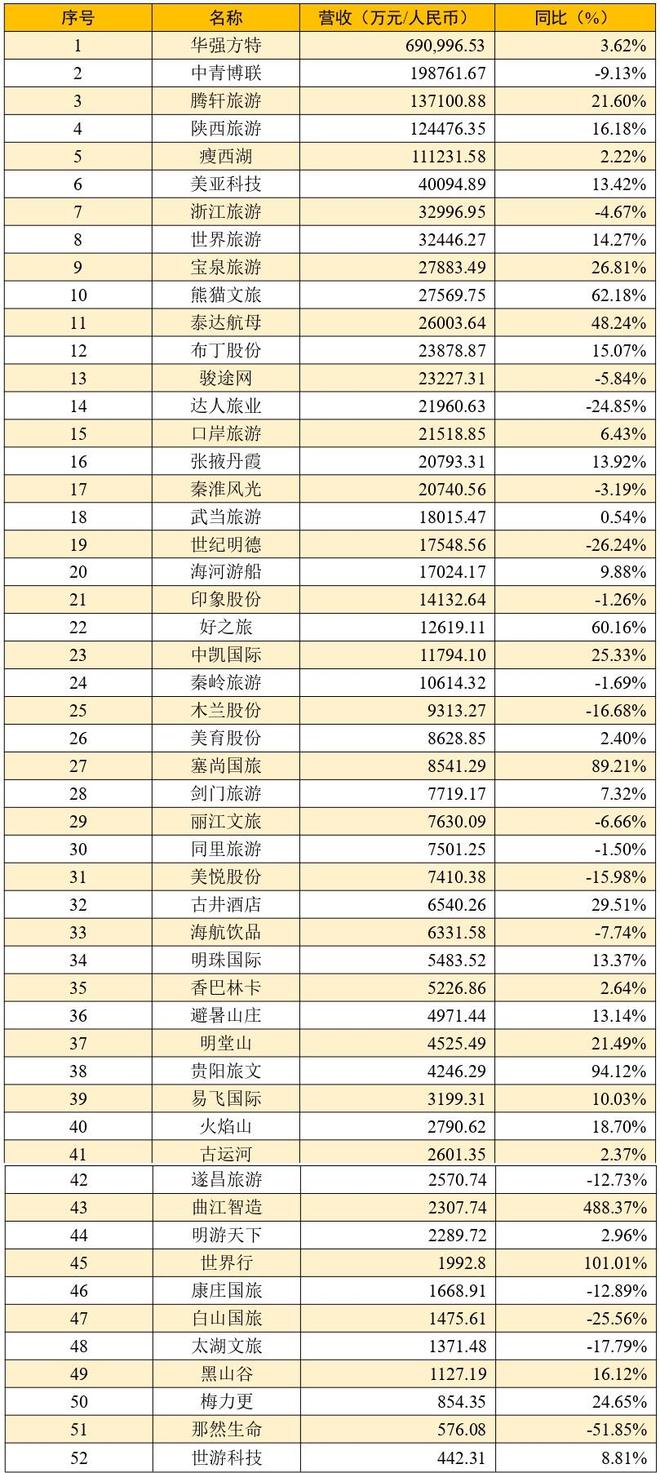 | 序号 | 名称 | 营收（万元/人民币） | 同比（%） |
|---|---|---|---|
| 1 | 华强方特 | 690,996.53 | 3.62% |
| 2 | 中青博联 | 198761.67 | -9.13% |
| 3 | 腾轩旅游 | 137100.88 | 21.60% |
| 4 | 陕西旅游 | 124476.35 | 16.18% |
| 5 | 瘦西湖 | 111231.58 | 2.22% |
| 6 | 美亚科技 | 40094.89 | 13.42% |
| 7 | 浙江旅游 | 32996.95 | -4.67% |
| 8 | 世界旅游 | 32446.27 | 14.27% |
| 9 | 宝泉旅游 | 27883.49 | 26.81% |
| 10 | 熊猫文旅 | 27569.75 | 62.18% |
| 11 | 泰达航母 | 26003.64 | 48.24% |
| 12 | 布丁股份 | 23878.87 | 15.07% |
| 13 | 骏途网 | 23227.31 | -5.84% |
| 14 | 达人旅业 | 21960.63 | -24.85% |
| 15 | 口岸旅游 | 21518.85 | 6.43% |
| 16 | 张掖丹霞 | 20793.31 | 13.92% |
| 17 | 秦淮风光 | 20740.56 | -3.19% |
| 18 | 武当旅游 | 18015.47 | 0.54% |
| 19 | 世纪明德 | 17548.56 | -26.24% |
| 20 | 海河游船 | 17024.17 | 9.88% |
| 21 | 印象股份 | 14132.64 | -1.26% |
| 22 | 好之旅 | 12619.11 | 60.16% |
| 23 | 中凯国际 | 11794.10 | 25.33% |
| 24 | 秦岭旅游 | 10614.32 | -1.69% |
| 25 | 木兰股份 | 9313.27 | -16.68% |
| 26 | 美育股份 | 8628.85 | 2.40% |
| 27 | 塞尚国旅 | 8541.29 | 89.21% |
| 28 | 剑门旅游 | 7719.17 | 7.32% |
| 29 | 丽江文旅 | 7630.09 | -6.66% |
| 30 | 同里旅游 | 7501.25 | -1.50% |
| 31 | 美悦股份 | 7410.38 | -15.98% |
| 32 | 古井酒店 | 6540.26 | 29.51% |
| 33 | 海航饮品 | 6331.58 | -7.74% |
| 34 | 明珠国际 | 5483.52 | 13.37% |
| 35 | 香巴林卡 | 5226.86 | 2.64% |
| 36 | 避暑山庄 | 4971.44 | 13.14% |
| 37 | 明堂山 | 4525.49 | 21.49% |
| 38 | 贵阳旅文 | 4246.29 | 94.12% |
| 39 | 易飞国际 | 3199.31 | 10.03% |
| 40 | 火焰山 | 2790.62 | 18.70% |
| 41 | 古运河 | 2601.35 | 2.37% |
| 42 | 遂昌旅游 | 2570.74 | -12.73% |
| 43 | 曲江智造 | 2307.74 | 488.37% |
| 44 | 明游天下 | 2289.72 | 2.96% |
| 45 | 世界行 | 1992.8 | 101.01% |
| 46 | 康庄国旅 | 1668.91 | -12.89% |
| 47 | 白山国旅 | 1475.61 | -25.56% |
| 48 | 太湖文旅 | 1371.48 | -17.79% |
| 49 | 黑山谷 | 1127.19 | 16.12% |
| 50 | 梅力更 | 854.35 | 24.65% |
| 51 | 那然生命 | 576.08 | -51.85% |
| 52 | 世游科技 | 442.31 | 8.81% |